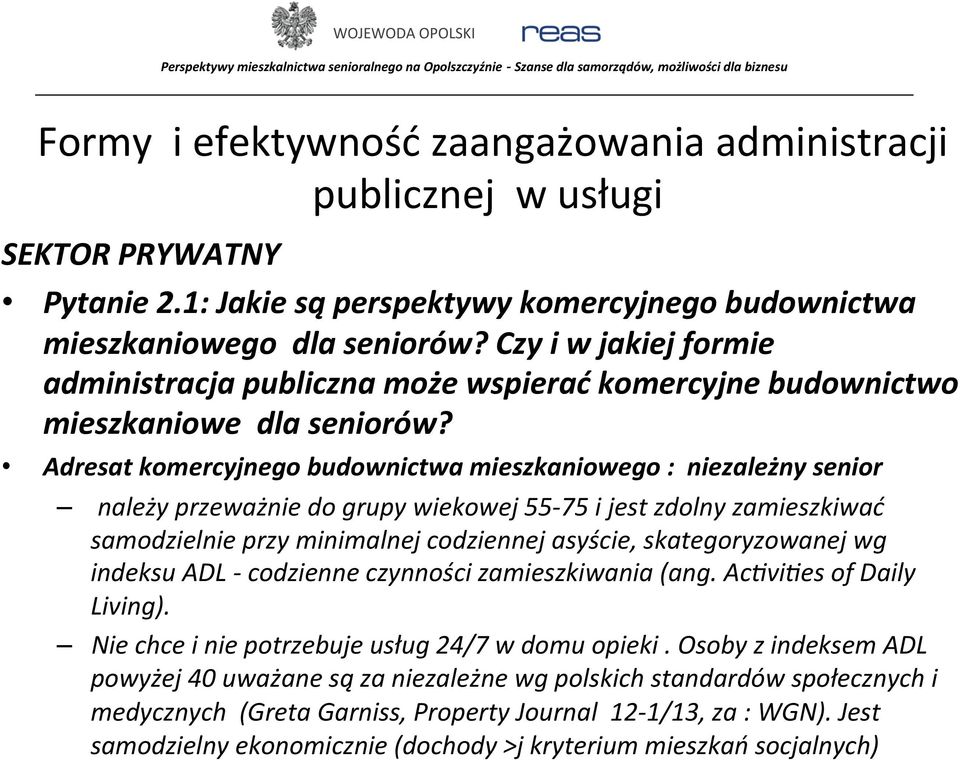 WOJEWODA OPOLSKI

reas

Perspektywy mieszkalnictwa senioralnego na Opolszczyźnie - Szanse dla samorządów, możliwości dla biznesu

Formy i efektywność zaangażowania administracji publicznej w usługi

SEKTOR PRYWATNY

• Pytanie 2.1: Jakie są perspektywy komercyjnego budownictwa mieszkaniowego dla seniorów? Czy i w jakiej formie administracja publiczna może wspierać komercyjne budownictwo mieszkaniowe dla seniorów?

• Adresat komercyjnego budownictwa mieszkaniowego : niezależny senior

– należy przeważnie do grupy wiekowej 55-75 i jest zdolny zamieszkiwać samodzielnie przy minimalnej codziennej asyście, skategoryzowanej wg indeksu ADL - codzienne czynności zamieszkiwania (ang. Activities of Daily Living).

– Nie chce i nie potrzebuje usług 24/7 w domu opieki . Osoby z indeksem ADL powyżej 40 uważane są za niezależne wg polskich standardów społecznych i medycznych (Greta Garniss, Property Journal 12-1/13, za : WGN). Jest samodzielny ekonomicznie (dochody >j kryterium mieszkań socjalnych)